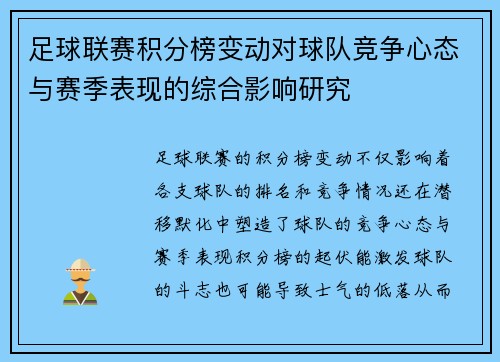 足球联赛积分榜变动对球队竞争心态与赛季表现的综合影响研究

足球联赛的积分榜变动不仅影响着各支球队的排名和竞争情况还在潜移默化中塑造了球队的竞争心态与赛季表现积分榜的起伏能激发球队的斗志也可能导致士气的低落从而